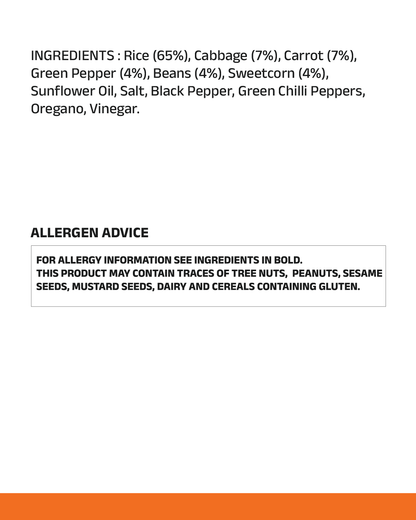 INGREDIENTS : Rice (65%), Cabbage (7%), Carrot (7%), Green Pepper (4%), Beans (4%), Sweetcorn (4%), Sunflower Oil, Salt, Black Pepper, Green Chilli Peppers, Oregano, Vinegar.

ALLERGEN ADVICE

FOR ALLERGY INFORMATION SEE INGREDIENTS IN BOLD.
THIS PRODUCT MAY CONTAIN TRACES OF TREE NUTS, PEANUTS, SESAME SEEDS, MUSTARD SEEDS, DAIRY AND CEREALS CONTAINING GLUTEN.